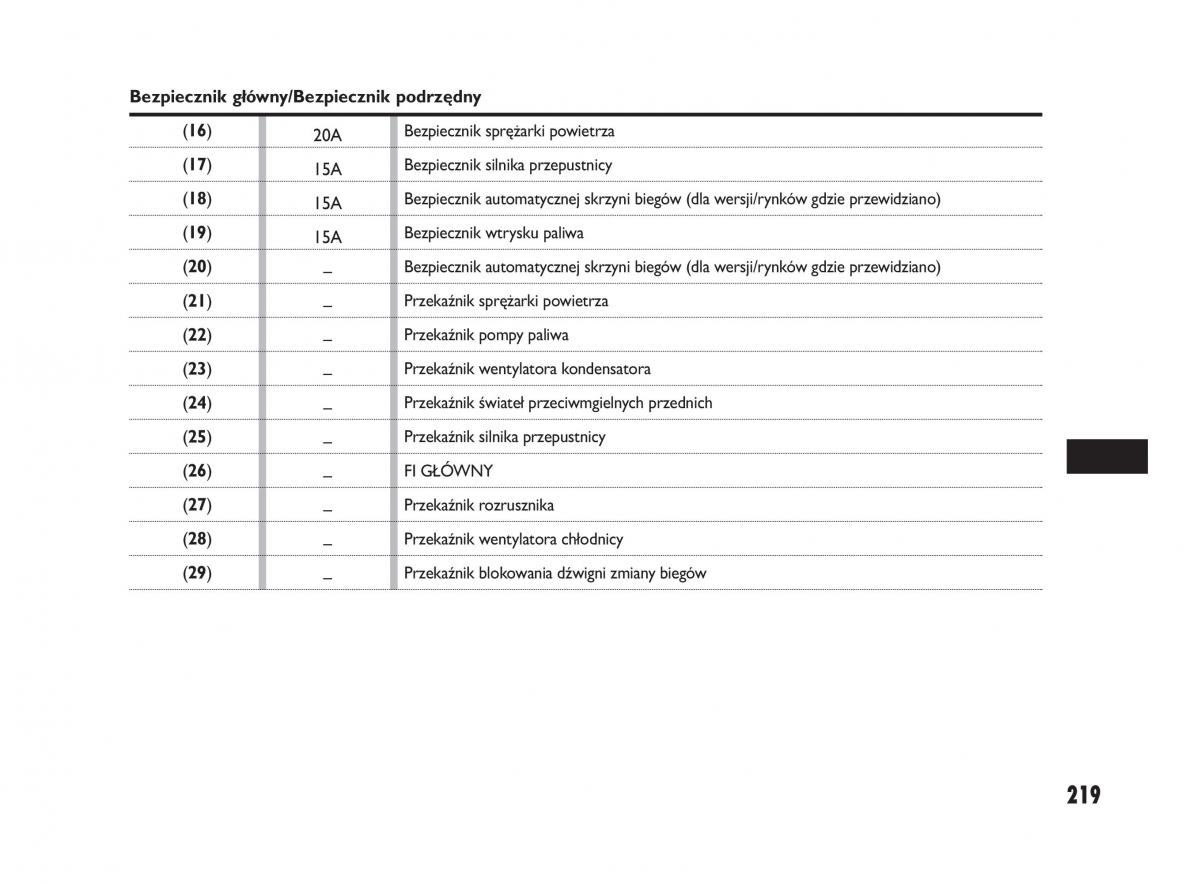 Bezpiecznik główny/Bezpiecznik podrzędny

| | | |
|---|---|---|
| (16) | 20A | Bezpiecznik sprężarki powietrza |
| (17) | 15A | Bezpiecznik silnika przepustnicy |
| (18) | 15A | Bezpiecznik automatycznej skrzyni biegów (dla wersji/rynków gdzie przewidziano) |
| (19) | 15A | Bezpiecznik wtrysku paliwa |
| (20) | – | Bezpiecznik automatycznej skrzyni biegów (dla wersji/rynków gdzie przewidziano) |
| (21) | – | Przekaźnik sprężarki powietrza |
| (22) | – | Przekaźnik pompy paliwa |
| (23) | – | Przekaźnik wentylatora kondensatora |
| (24) | – | Przekaźnik świateł przeciwmgielnych przednich |
| (25) | – | Przekaźnik silnika przepustnicy |
| (26) | – | FI GŁÓWNY |
| (27) | – | Przekaźnik rozrusznika |
| (28) | – | Przekaźnik wentylatora chłodnicy |
| (29) | – | Przekaźnik blokowania dźwigni zmiany biegów |

219